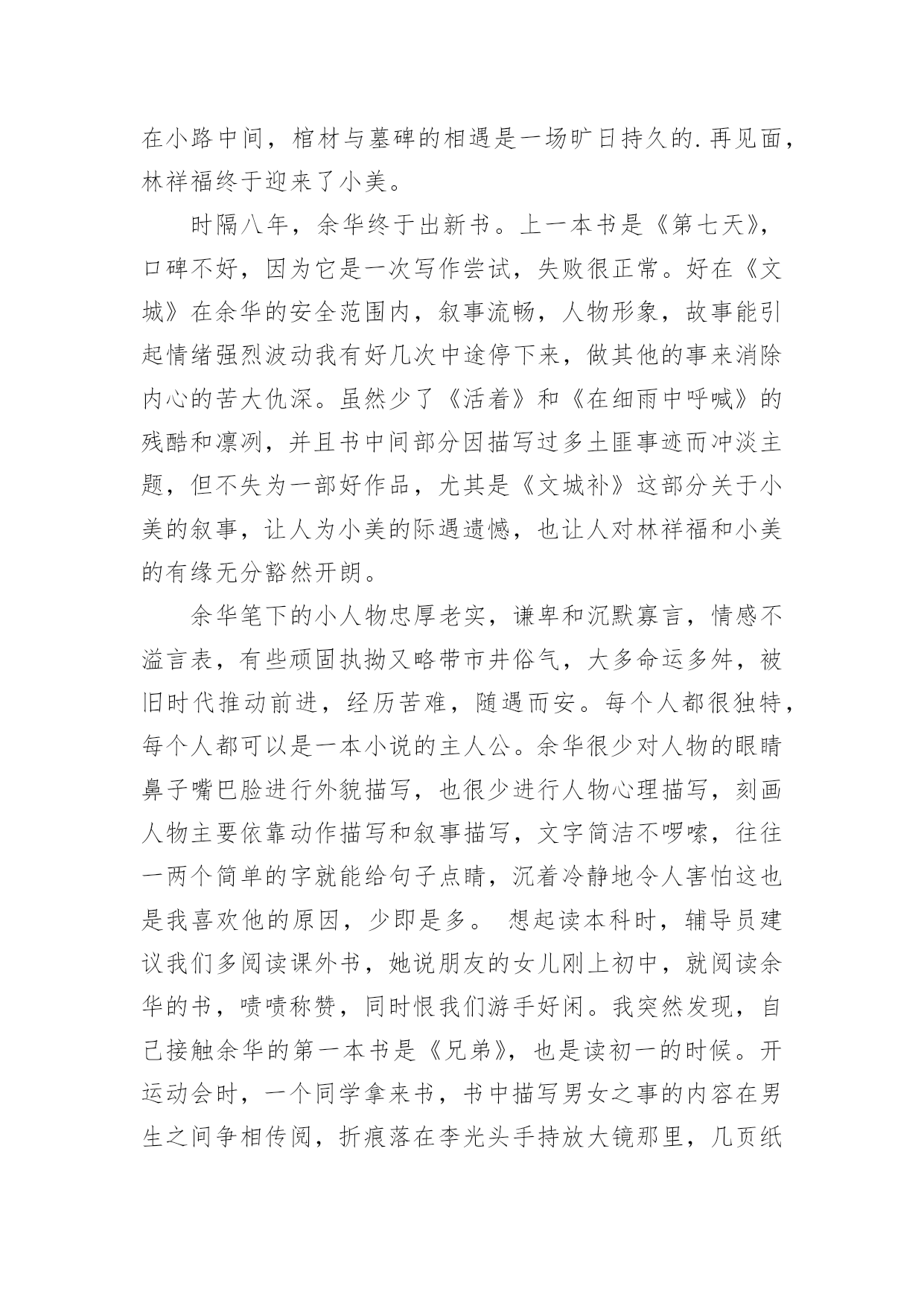 在小路中间，棺材与墓碑的相遇是一场旷日持久的.再见面，林祥福终于迎来了小美。

时隔八年，余华终于出新书。上一本书是《第七天》，口碑不好，因为它是一次写作尝试，失败很正常。好在《文城》在余华的安全范围内，叙事流畅，人物形象，故事能引起情绪强烈波动我有好几次中途停下来，做其他的事来消除内心的苦大仇深。虽然少了《活着》和《在细雨中呼喊》的残酷和凛冽，并且书中间部分因描写过多土匪事迹而冲淡主题，但不失为一部好作品，尤其是《文城补》这部分关于小美的叙事，让人为小美的际遇遗憾，也让人对林祥福和小美的有缘无分豁然开朗。

余华笔下的小人物忠厚老实，谦卑和沉默寡言，情感不溢言表，有些顽固执拗又略带市井俗气，大多命运多舛，被旧时代推动前进，经历苦难，随遇而安。每个人都很独特，每个人都可以是一本小说的主人公。余华很少对人物的眼睛鼻子嘴巴脸进行外貌描写，也很少进行人物心理描写，刻画人物主要依靠动作描写和叙事描写，文字简洁不啰嗦，往往一两个简单的字就能给句子点睛，沉着冷静地令人害怕这也是我喜欢他的原因，少即是多。 想起读本科时，辅导员建议我们多阅读课外书，她说朋友的女儿刚上初中，就阅读余华的书，啧啧称赞，同时恨我们游手好闲。我突然发现，自己接触余华的第一本书是《兄弟》，也是读初一的时候。开运动会时，一个同学拿来书，书中描写男女之事的内容在男生之间争相传阅，折痕落在李光头手持放大镜那里，几页纸